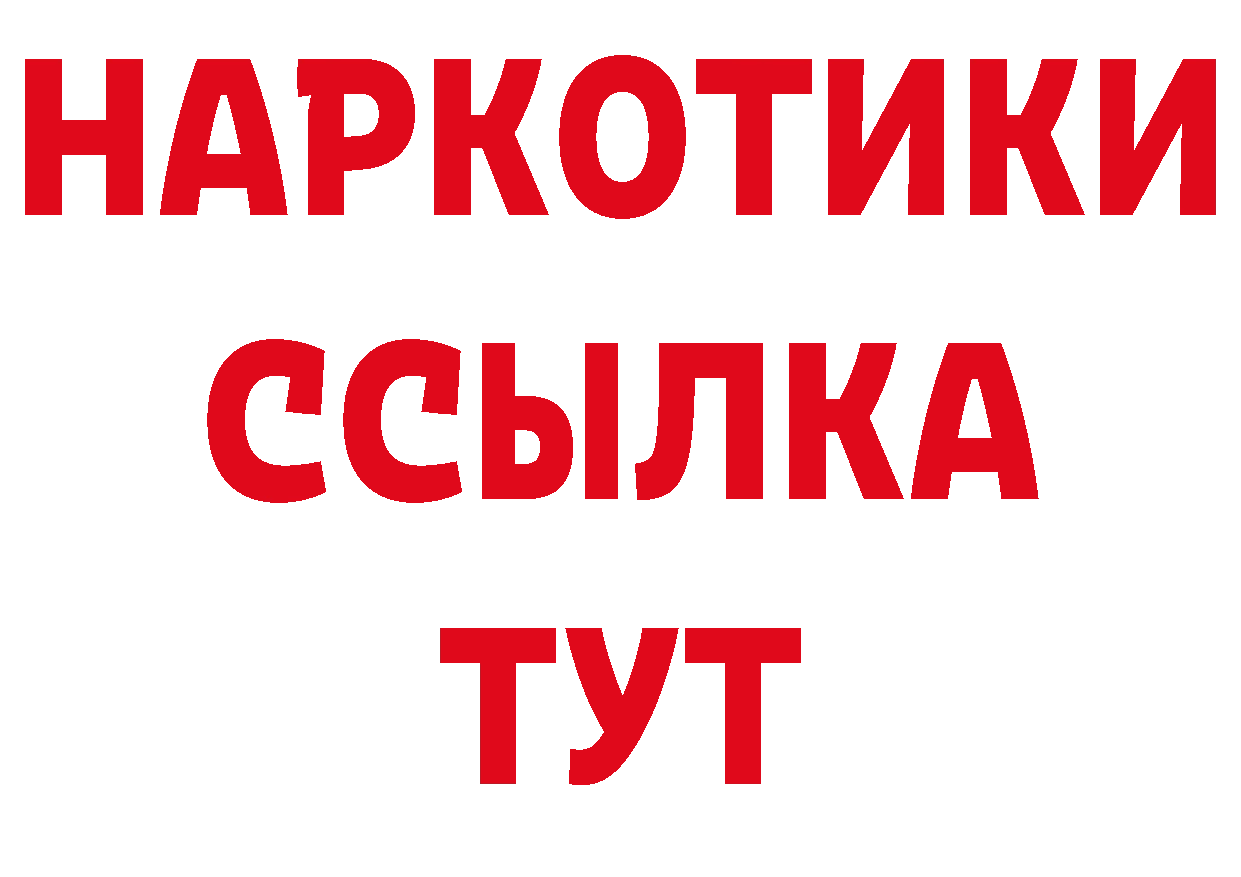 НАРКОТИКИ
ССЫЛКА
ТУТ